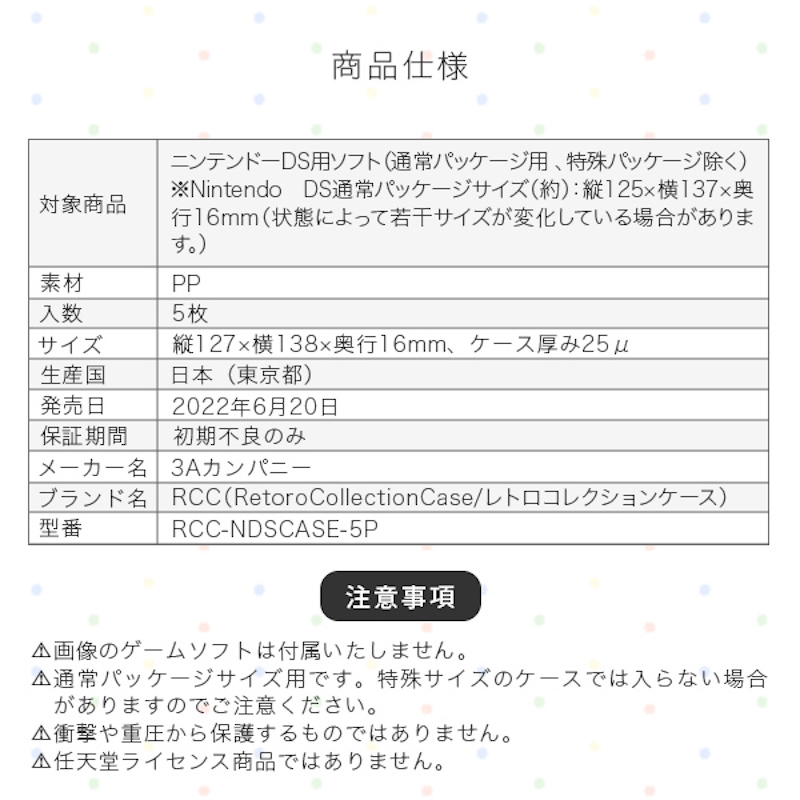 商品仕様

| 対象商品 | ニンテンドーDS用ソフト(通常パッケージ用 、特殊パッケージ除く) ※Nintendo　DS通常パッケージサイズ(約):縦125×横137×奥行16mm(状態によって若干サイズが変化している場合があります。) |
|---|---|
| 素材 | PP |
| 入数 | 5枚 |
| サイズ | 縦127×横138×奥行16mm、ケース厚み25μ |
| 生産国 | 日本（東京都） |
| 発売日 | 2022年6月20日 |
| 保証期間 | 初期不良のみ |
| メーカー名 | 3Aカンパニー |
| ブランド名 | RCC(RetoroCollectionCase/レトロコレクションケース) |
| 型番 | RCC-NDSCASE-5P |

注意事項

⚠画像のゲームソフトは付属いたしません。
⚠通常パッケージサイズ用です。特殊サイズのケースでは入らない場合がありますのでご注意ください。
⚠衝撃や重圧から保護するものではありません。
⚠任天堂ライセンス商品ではありません。